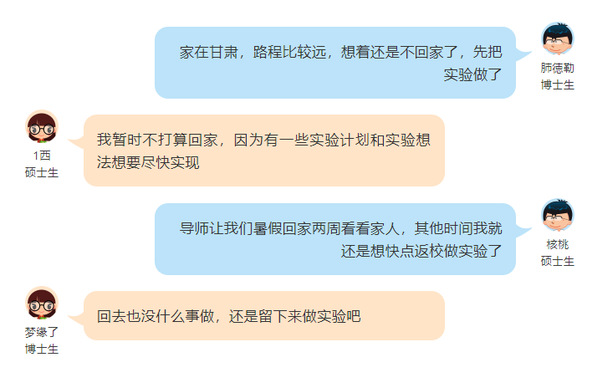 家在甘肃，路程比较远，想着还是不回家了，先把实验做了

肺德勒
博士生

1西
硕士生

我暂时不打算回家，因为有一些实验计划和实验想法想要尽快实现

导师让我们暑假回家两周看看家人，其他时间我就还是想快点返校做实验了

核桃
硕士生

梦缘了
博士生

回去也没什么事做，还是留下来做实验吧